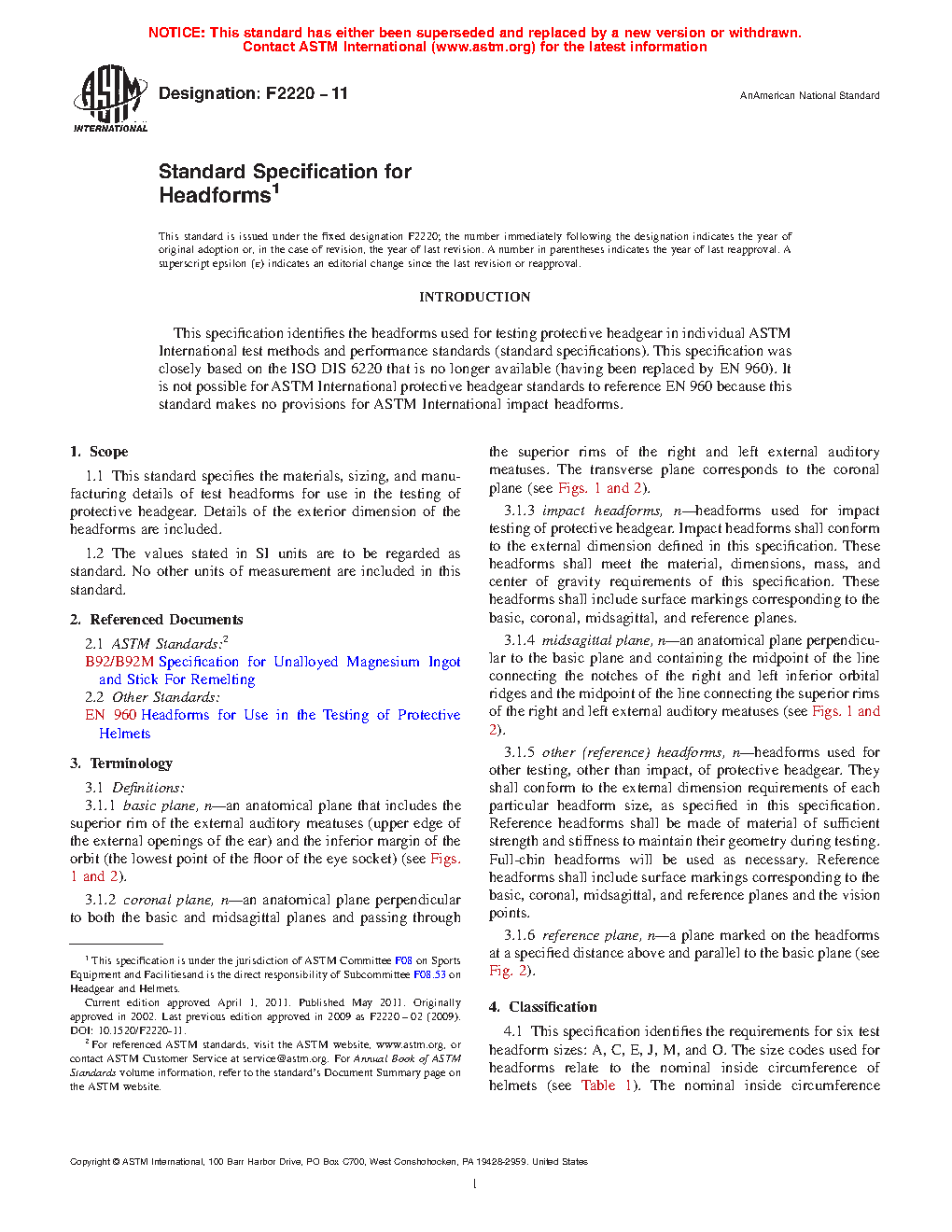 NOTICE: This standard has either been superseded and replaced by a new version or withdrawn. Contact ASTM International (www.astm.org) for the latest information

ASTM INTERNATIONAL

Designation: F2220 – 11

AnAmerican National Standard

Standard Specification for Headforms$^1$

This standard is issued under the fixed designation F2220; the number immediately following the designation indicates the year of original adoption or, in the case of revision, the year of last revision. A number in parentheses indicates the year of last reapproval. A superscript epsilon (ε) indicates an editorial change since the last revision or reapproval.

INTRODUCTION

This specification identifies the headforms used for testing protective headgear in individual ASTM International test methods and performance standards (standard specifications). This specification was closely based on the ISO DIS 6220 that is no longer available (having been replaced by EN 960). It is not possible for ASTM International protective headgear standards to reference EN 960 because this standard makes no provisions for ASTM International impact headforms.

1. Scope

1.1 This standard specifies the materials, sizing, and manufacturing details of test headforms for use in the testing of protective headgear. Details of the exterior dimension of the headforms are included.

1.2 The values stated in SI units are to be regarded as standard. No other units of measurement are included in this standard.

2. Referenced Documents

2.1 ASTM Standards:$^2$
B92/B92M Specification for Unalloyed Magnesium Ingot and Stick For Remelting
2.2 Other Standards:
EN 960 Headforms for Use in the Testing of Protective Helmets

3. Terminology

3.1 Definitions:
3.1.1 basic plane, n—an anatomical plane that includes the superior rim of the external auditory meatuses (upper edge of the external openings of the ear) and the inferior margin of the orbit (the lowest point of the floor of the eye socket) (see Figs. 1 and 2).

3.1.2 coronal plane, n—an anatomical plane perpendicular to both the basic and midsagittal planes and passing through the superior rims of the right and left external auditory meatuses. The transverse plane corresponds to the coronal plane (see Figs. 1 and 2).

3.1.3 impact headforms, n—headforms used for impact testing of protective headgear. Impact headforms shall conform to the external dimension defined in this specification. These headforms shall meet the material, dimensions, mass, and center of gravity requirements of this specification. These headforms shall include surface markings corresponding to the basic, coronal, midsagittal, and reference planes.

3.1.4 midsagittal plane, n—an anatomical plane perpendicular to the basic plane and containing the midpoint of the line connecting the notches of the right and left inferior orbital ridges and the midpoint of the line connecting the superior rims of the right and left external auditory meatuses (see Figs. 1 and 2).

3.1.5 other (reference) headforms, n—headforms used for other testing, other than impact, of protective headgear. They shall conform to the external dimension requirements of each particular headform size, as specified in this specification. Reference headforms shall be made of material of sufficient strength and stiffness to maintain their geometry during testing. Full-chin headforms will be used as necessary. Reference headforms shall include surface markings corresponding to the basic, coronal, midsagittal, and reference planes and the vision points.

3.1.6 reference plane, n—a plane marked on the headforms at a specified distance above and parallel to the basic plane (see Fig. 2).

4. Classification

4.1 This specification identifies the requirements for six test headform sizes: A, C, E, J, M, and O. The size codes used for headforms relate to the nominal inside circumference of helmets (see Table 1). The nominal inside circumference

$^1$ This specification is under the jurisdiction of ASTM Committee F08 on Sports Equipment and Facilitiesand is the direct responsibility of Subcommittee F08.53 on Headgear and Helmets.

Current edition approved April 1, 2011. Published May 2011. Originally approved in 2002. Last previous edition approved in 2009 as F2220 – 02 (2009). DOI: 10.1520/F2220-11.

$^2$ For referenced ASTM standards, visit the ASTM website, www.astm.org, or contact ASTM Customer Service at service@astm.org. For Annual Book of ASTM Standards volume information, refer to the standard's Document Summary page on the ASTM website.

Copyright © ASTM International, 100 Barr Harbor Drive, PO Box C700, West Conshohocken, PA 19428-2959. United States

1